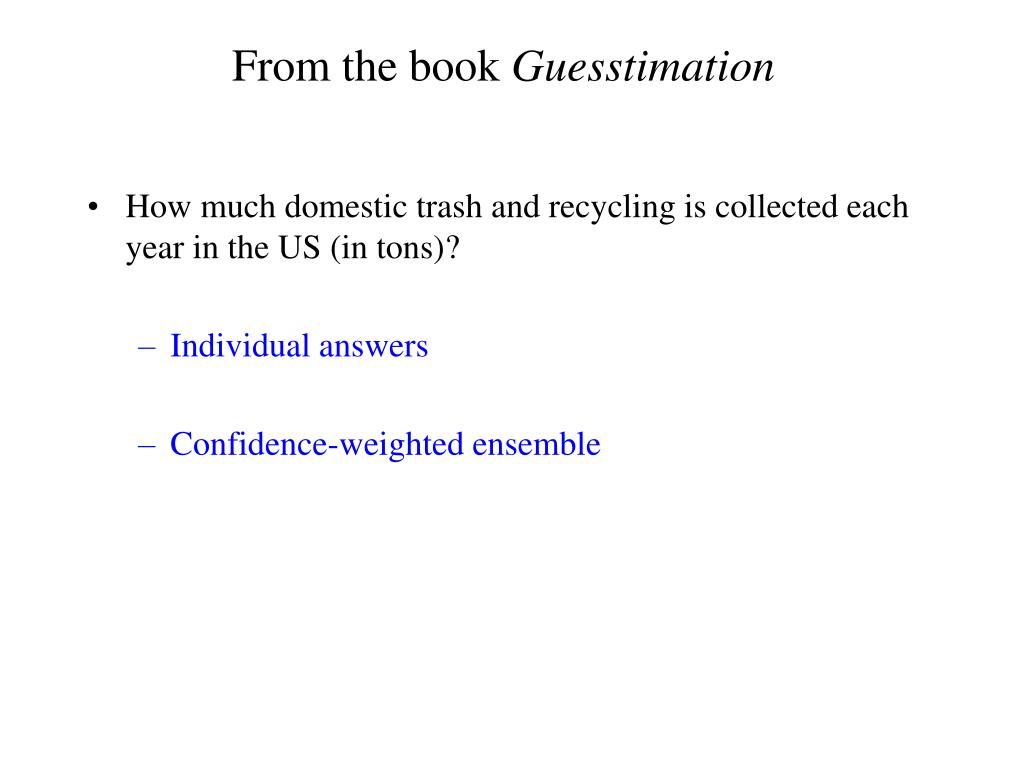 From the book Guesstimation

• How much domestic trash and recycling is collected each year in the US (in tons)?

– Individual answers

– Confidence-weighted ensemble